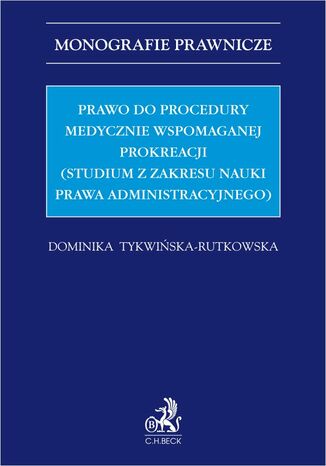 MONOGRAFIE PRAWNICZE

PRAWO DO PROCEDURY MEDYCZNIE WSPOMAGANEJ PROKREACJI (STUDIUM Z ZAKRESU NAUKI PRAWA ADMINISTRACYJNEGO)

DOMINIKA TYKWIŃSKA-RUTKOWSKA

B

C.H.BECK